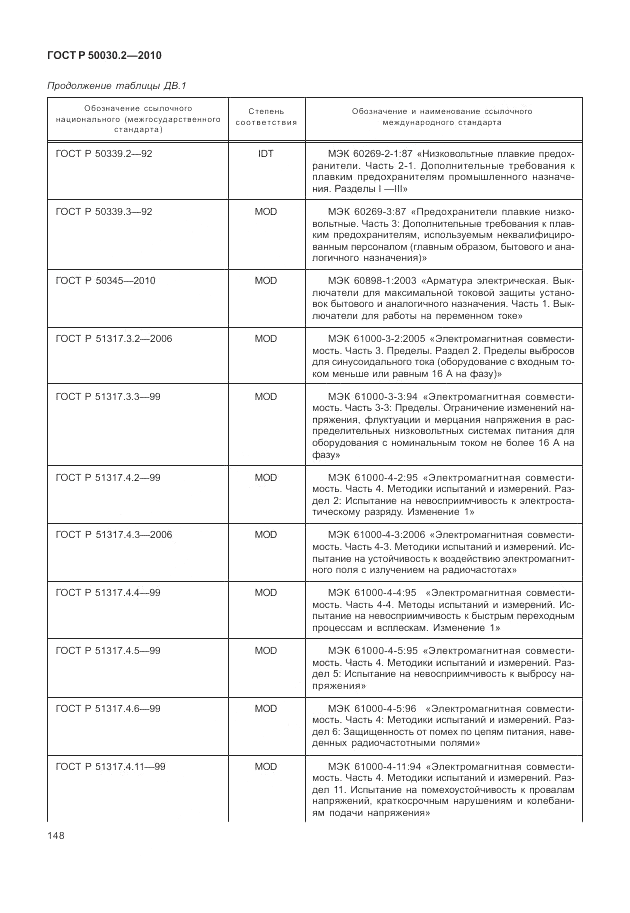 ГОСТ Р 50030.2—2010

Продолжение таблицы ДВ.1

| Обозначение ссылочного национального (межгосударственного стандарта) | Степень соответствия | Обозначение и наименование ссылочного международного стандарта |
|---|---|---|
| ГОСТ Р 50339.2—92 | IDT | МЭК 60269-2-1:87 «Низковольтные плавкие предохранители. Часть 2-1. Дополнительные требования к плавким предохранителям промышленного назначения. Разделы I —III» |
| ГОСТ Р 50339.3—92 | MOD | МЭК 60269-3:87 «Предохранители плавкие низковольтные. Часть 3: Дополнительные требования к плавким предохранителям, используемым неквалифицированным персоналом (главным образом, бытового и аналогичного назначения)» |
| ГОСТ Р 50345—2010 | MOD | МЭК 60898-1:2003 «Арматура электрическая. Выключатели для максимальной токовой защиты установок бытового и аналогичного назначения. Часть 1. Выключатели для работы на переменном токе» |
| ГОСТ Р 51317.3.2—2006 | MOD | МЭК 61000-3-2:2005 «Электромагнитная совместимость. Часть 3. Пределы. Раздел 2. Пределы выбросов для синусоидального тока (оборудование с входным током меньше или равным 16 А на фазу)» |
| ГОСТ Р 51317.3.3—99 | MOD | МЭК 61000-3-3:94 «Электромагнитная совместимость. Часть 3-3: Пределы. Ограничение изменений напряжения, флуктуации и мерцания напряжения в распределительных низковольтных системах питания для оборудования с номинальным током не более 16 А на фазу» |
| ГОСТ Р 51317.4.2—99 | MOD | МЭК 61000-4-2:95 «Электромагнитная совместимость. Часть 4. Методики испытаний и измерений. Раздел 2: Испытание на невосприимчивость к электростатическому разряду. Изменение 1» |
| ГОСТ Р 51317.4.3—2006 | MOD | МЭК 61000-4-3:2006 «Электромагнитная совместимость. Часть 4-3. Методики испытаний и измерений. Испытание на устойчивость к воздействию электромагнитного поля с излучением на радиочастотах» |
| ГОСТ Р 51317.4.4—99 | MOD | МЭК 61000-4-4:95 «Электромагнитная совместимость. Часть 4-4. Методы испытаний и измерений. Испытание на невосприимчивость к быстрым переходным процессам и всплескам. Изменение 1» |
| ГОСТ Р 51317.4.5—99 | MOD | МЭК 61000-4-5:95 «Электромагнитная совместимость. Часть 4. Методики испытаний и измерений. Раздел 5: Испытание на невосприимчивость к выбросу напряжения» |
| ГОСТ Р 51317.4.6—99 | MOD | МЭК 61000-4-5:96 «Электромагнитная совместимость. Часть 4: Методики испытаний и измерений. Раздел 6: Защищенность от помех по цепям питания, наведенных радиочастотными полями» |
| ГОСТ Р 51317.4.11—99 | MOD | МЭК 61000-4-11:94 «Электромагнитная совместимость. Часть 4. Методики испытаний и измерений. Раздел 11. Испытание на помехоустойчивость к провалам напряжений, краткосрочным нарушениям и колебаниям подачи напряжения» |

148